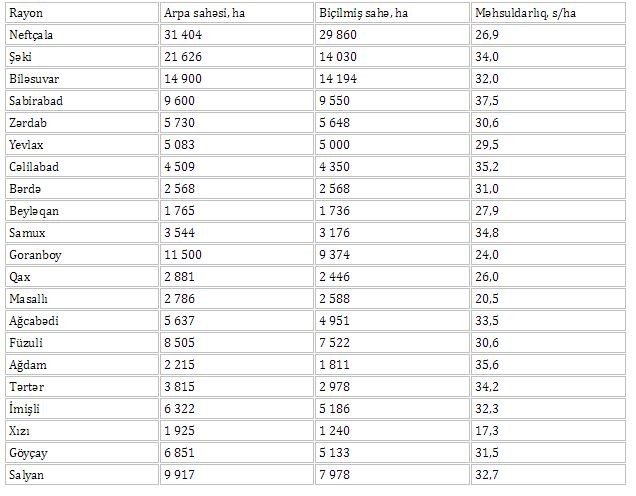 | Rayon | Arpa sahəsi, ha | Biçilmiş sahə, ha | Məhsuldarlıq, s/ha |
|---|---|---|---|
| Neftçala | 31 404 | 29 860 | 26,9 |
| Şəki | 21 626 | 14 030 | 34,0 |
| Biləsuvar | 14 900 | 14 194 | 32,0 |
| Sabirabad | 9 600 | 9 550 | 37,5 |
| Zərdab | 5 730 | 5 648 | 30,6 |
| Yevlax | 5 083 | 5 000 | 29,5 |
| Cəlilabad | 4 509 | 4 350 | 35,2 |
| Bərdə | 2 568 | 2 568 | 31,0 |
| Beyləqan | 1 765 | 1 736 | 27,9 |
| Samux | 3 544 | 3 176 | 34,8 |
| Goranboy | 11 500 | 9 374 | 24,0 |
| Qax | 2 881 | 2 446 | 26,0 |
| Masallı | 2 786 | 2 588 | 20,5 |
| Ağcabədi | 5 637 | 4 951 | 33,5 |
| Füzuli | 8 505 | 7 522 | 30,6 |
| Ağdam | 2 215 | 1 811 | 35,6 |
| Tərtər | 3 815 | 2 978 | 34,2 |
| İmişli | 6 322 | 5 186 | 32,3 |
| Xızı | 1 925 | 1 240 | 17,3 |
| Göyçay | 6 851 | 5 133 | 31,5 |
| Salyan | 9 917 | 7 978 | 32,7 |